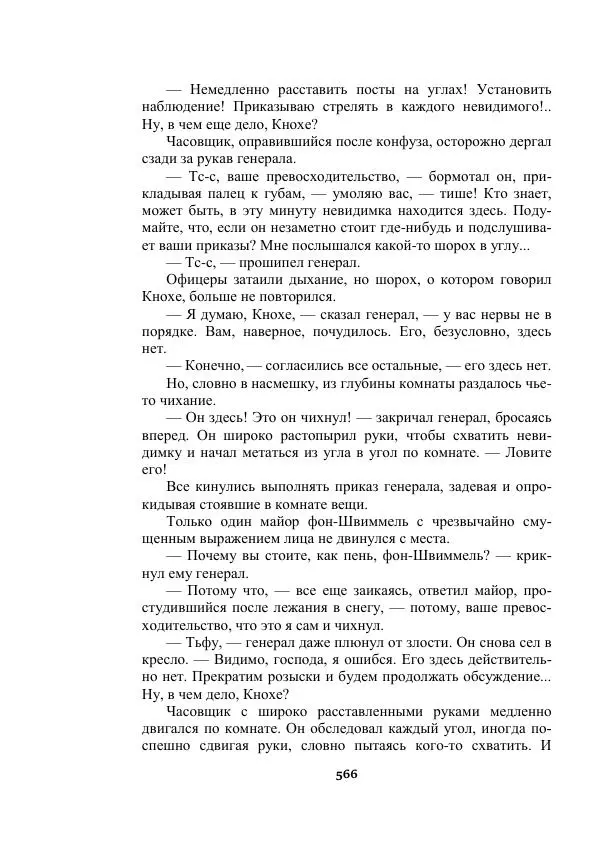 — Немедленно расставить посты на углах! Установить наблюдение! Приказываю стрелять в каждого невидимого!.. Ну, в чем еще дело, Кнохе?

Часовщик, оправившийся после конфуза, осторожно дергал сзади за рукав генерала.

— Тс-с, ваше превосходительство, — бормотал он, прикладывая палец к губам, — умоляю вас, — тише! Кто знает, может быть, в эту минуту невидимка находится здесь. Подумайте, что, если он незаметно стоит где-нибудь и подслушивает ваши приказы? Мне послышался какой-то шорох в углу...

— Тс-с, — прошипел генерал.

Офицеры затаили дыхание, но шорох, о котором говорил Кнохе, больше не повторился.

— Я думаю, Кнохе, — сказал генерал, — у вас нервы не в порядке. Вам, наверное, почудилось. Его, безусловно, здесь нет.

— Конечно, — согласились все остальные, — его здесь нет.

Но, словно в насмешку, из глубины комнаты раздалось чье-то чихание.

— Он здесь! Это он чихнул! — закричал генерал, бросаясь вперед. Он широко растопырил руки, чтобы схватить невидимку и начал метаться из угла в угол по комнате. — Ловите его!

Все кинулись выполнять приказ генерала, задевая и опрокидывая стоявшие в комнате вещи.

Только один майор фон-Швиммель с чрезвычайно смущенным выражением лица не двинулся с места.

— Почему вы стоите, как пень, фон-Швиммель? — крикнул ему генерал.

— Потому что, — все еще заикаясь, ответил майор, простудившийся после лежания в снегу, — потому, ваше превосходительство, что это я сам и чихнул.

— Тьфу, — генерал даже плюнул от злости. Он снова сел в кресло. — Видимо, господа, я ошибся. Его здесь действительно нет. Прекратим розыски и будем продолжать обсуждение... Ну, в чем дело, Кнохе?

Часовщик с широко расставленными руками медленно двигался по комнате. Он обследовал каждый угол, иногда поспешно сдвигая руки, словно пытаясь кого-то схватить. И

566